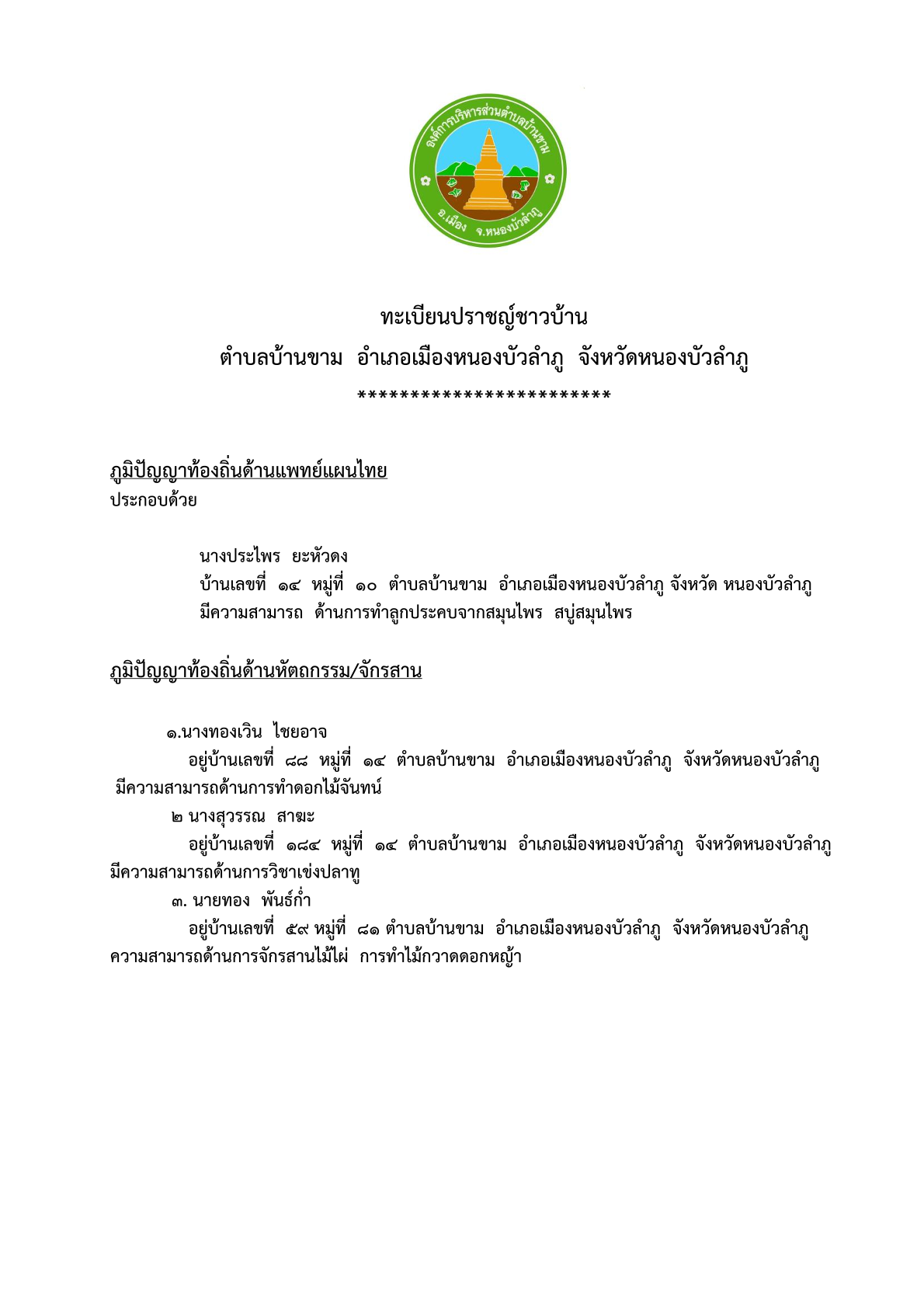 องค์การบริหารส่วนตำบลบ้านขาม
อ.เมือง จ.หนองบัวลำภู

ทะเบียนปราชญ์ชาวบ้าน
ตำบลบ้านขาม อำเภอเมืองหนองบัวลำภู จังหวัดหนองบัวลำภู
************************

ภูมิปัญญาท้องถิ่นด้านแพทย์แผนไทย
ประกอบด้วย

นางประไพร ยะหัวดง
บ้านเลขที่ ๑๔ หมู่ที่ ๑๐ ตำบลบ้านขาม อำเภอเมืองหนองบัวลำภู จังหวัด หนองบัวลำภู
มีความสามารถ ด้านการทำลูกประคบจากสมุนไพร สบู่สมุนไพร

ภูมิปัญญาท้องถิ่นด้านหัตถกรรม/จักรสาน

๑.นางทองเวิน ไชยอาจ
อยู่บ้านเลขที่ ๘๘ หมู่ที่ ๑๔ ตำบลบ้านขาม อำเภอเมืองหนองบัวลำภู จังหวัดหนองบัวลำภู มีความสามารถด้านการทำดอกไม้จันทน์
๒ นางสุวรรณ สาฆะ
อยู่บ้านเลขที่ ๑๘๔ หมู่ที่ ๑๔ ตำบลบ้านขาม อำเภอเมืองหนองบัวลำภู จังหวัดหนองบัวลำภู มีความสามารถด้านการวิชาเข่งปลาทู
๓. นายทอง พันธ์ก่ำ
อยู่บ้านเลขที่ ๕๙ หมู่ที่ ๘๑ ตำบลบ้านขาม อำเภอเมืองหนองบัวลำภู จังหวัดหนองบัวลำภู ความสามารถด้านการจักรสานไม้ไผ่ การทำไม้กวาดดอกหญ้า